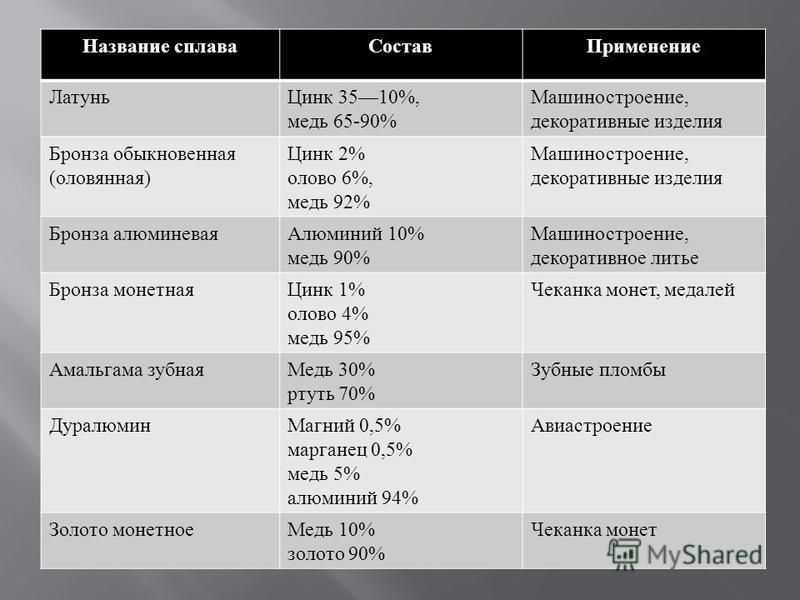 | Название сплава | Состав | Применение |
|---|---|---|
| Латунь | Цинк 35—10%, медь 65-90% | Машиностроение, декоративные изделия |
| Бронза обыкновенная (оловянная) | Цинк 2% олово 6%, медь 92% | Машиностроение, декоративные изделия |
| Бронза алюминевая | Алюминий 10% медь 90% | Машиностроение, декоративное литье |
| Бронза монетная | Цинк 1% олово 4% медь 95% | Чеканка монет, медалей |
| Амальгама зубная | Медь 30% ртуть 70% | Зубные пломбы |
| Дуралюмин | Магний 0,5% марганец 0,5% медь 5% алюминий 94% | Авиастроение |
| Золото монетное | Медь 10% золото 90% | Чеканка монет |

MyShared